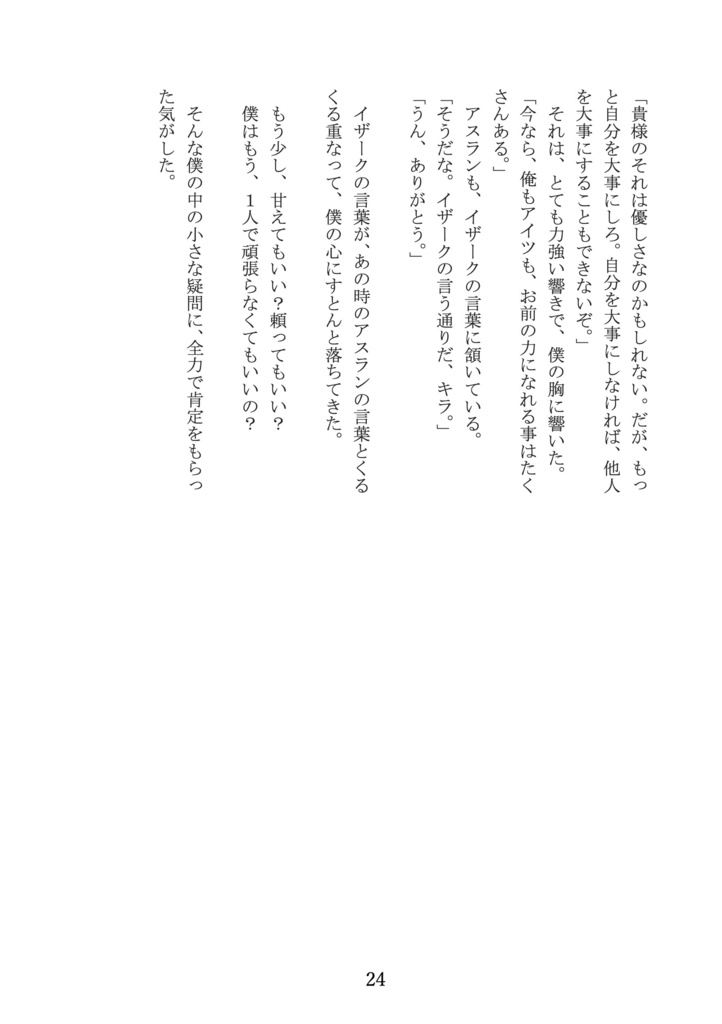 「貴様のそれは優しさなのかもしれない。だが、もっと自分を大事にしろ。自分を大事にしなければ、他人を大事にすることもできないぞ。」
それは、とても力強い響きで、僕の胸に響いた。
「今なら、俺もアイツも、お前の力になれる事はたくさんある。」
アスランも、イザークの言葉に頷いている。
「そうだな。イザークの言う通りだ、キラ。」
「うん、ありがとう。」

イザークの言葉が、あの時のアスランの言葉とくるくる重なって、僕の心にすとんと落ちてきた。

もう少し、甘えてもいい？頼ってもいい？
僕はもう、１人で頑張らなくてもいいの？

そんな僕の中の小さな疑問に、全力で肯定をもらった気がした。

24